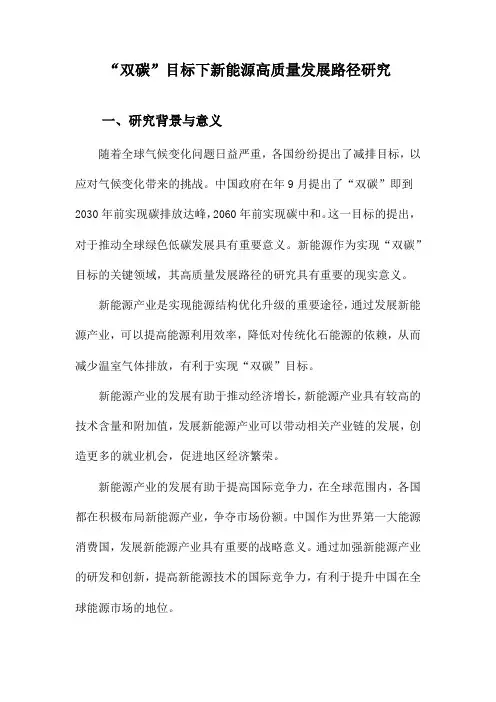 “双碳”目标下新能源高质量发展路径研究

一、研究背景与意义

随着全球气候变化问题日益严重，各国纷纷提出了减排目标，以应对气候变化带来的挑战。中国政府在年9月提出了“双碳”即到2030年前实现碳排放达峰，2060年前实现碳中和。这一目标的提出，对于推动全球绿色低碳发展具有重要意义。新能源作为实现“双碳”目标的关键领域，其高质量发展路径的研究具有重要的现实意义。

新能源产业是实现能源结构优化升级的重要途径，通过发展新能源产业，可以提高能源利用效率，降低对传统化石能源的依赖，从而减少温室气体排放，有利于实现“双碳”目标。

新能源产业的发展有助于推动经济增长，新能源产业具有较高的技术含量和附加值，发展新能源产业可以带动相关产业链的发展，创造更多的就业机会，促进地区经济繁荣。

新能源产业的发展有助于提高国际竞争力，在全球范围内，各国都在积极布局新能源产业，争夺市场份额。中国作为世界第一大能源消费国，发展新能源产业具有重要的战略意义。通过加强新能源产业的研发和创新，提高新能源技术的国际竞争力，有利于提升中国在全球能源市场的地位。